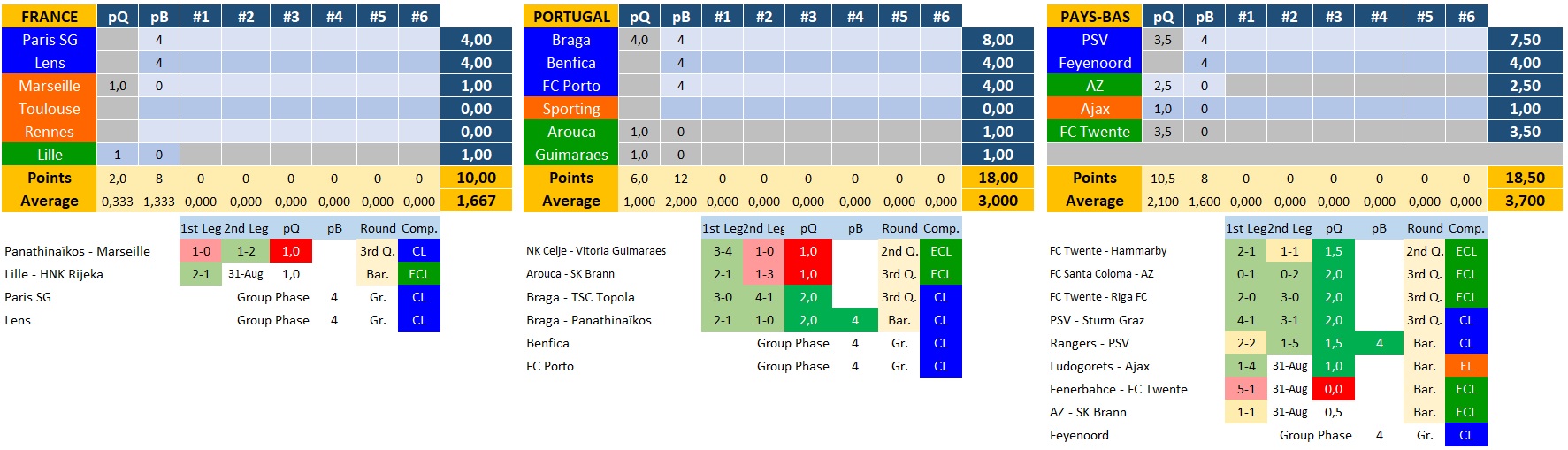 | FRANCE | pQ | pB | #1 | #2 | #3 | #4 | #5 | #6 | |
|---|---|---|---|---|---|---|---|---|---|
| Paris SG | | 4 | | | | | | | 4,00 |
| Lens | | 4 | | | | | | | 4,00 |
| Marseille | 1,0 | 0 | | | | | | | 1,00 |
| Toulouse | | | | | | | | | 0,00 |
| Rennes | | | | | | | | | 0,00 |
| Lille | 1 | 0 | | | | | | | 1,00 |
| Points | 2,0 | 8 | 0 | 0 | 0 | 0 | 0 | 0 | 10,00 |
| Average | 0,333 | 1,333 | 0,000 | 0,000 | 0,000 | 0,000 | 0,000 | 0,000 | 1,667 |

| | 1st Leg | 2nd Leg | pQ | pB | Round | Comp. |
|---|---|---|---|---|---|---|
| Panathinaïkos - Marseille | 1-0 | 1-2 | 1,0 | | 3rd Q. | CL |
| Lille - HNK Rijeka | 2-1 | 31-Aug | 1,0 | | Bar. | ECL |
| Paris SG | | Group Phase | | 4 | Gr. | CL |
| Lens | | Group Phase | | 4 | Gr. | CL |

| PORTUGAL | pQ | pB | #1 | #2 | #3 | #4 | #5 | #6 | |
|---|---|---|---|---|---|---|---|---|---|
| Braga | 4,0 | 4 | | | | | | | 8,00 |
| Benfica | | 4 | | | | | | | 4,00 |
| FC Porto | | 4 | | | | | | | 4,00 |
| Sporting | | | | | | | | | 0,00 |
| Arouca | 1,0 | 0 | | | | | | | 1,00 |
| Guimaraes | 1,0 | 0 | | | | | | | 1,00 |
| Points | 6,0 | 12 | 0 | 0 | 0 | 0 | 0 | 0 | 18,00 |
| Average | 1,000 | 2,000 | 0,000 | 0,000 | 0,000 | 0,000 | 0,000 | 0,000 | 3,000 |

| | 1st Leg | 2nd Leg | pQ | pB | Round | Comp. |
|---|---|---|---|---|---|---|
| NK Celje - Vitoria Guimaraes | 3-4 | 1-0 | 1,0 | | 2nd Q. | ECL |
| Arouca - SK Brann | 2-1 | 1-3 | 1,0 | | 3rd Q. | ECL |
| Braga - TSC Topola | 3-0 | 4-1 | 2,0 | | 3rd Q. | CL |
| Braga - Panathinaïkos | 2-1 | 1-0 | 2,0 | 4 | Bar. | CL |
| Benfica | | Group Phase | | 4 | Gr. | CL |
| FC Porto | | Group Phase | | 4 | Gr. | CL |

| PAYS-BAS | pQ | pB | #1 | #2 | #3 | #4 | #5 | #6 | |
|---|---|---|---|---|---|---|---|---|---|
| PSV | 3,5 | 4 | | | | | | | 7,50 |
| Feyenoord | | 4 | | | | | | | 4,00 |
| AZ | 2,5 | 0 | | | | | | | 2,50 |
| Ajax | 1,0 | 0 | | | | | | | 1,00 |
| FC Twente | 3,5 | 0 | | | | | | | 3,50 |
| Points | 10,5 | 8 | 0 | 0 | 0 | 0 | 0 | 0 | 18,50 |
| Average | 2,100 | 1,600 | 0,000 | 0,000 | 0,000 | 0,000 | 0,000 | 0,000 | 3,700 |

| | 1st Leg | 2nd Leg | pQ | pB | Round | Comp. |
|---|---|---|---|---|---|---|
| FC Twente - Hammarby | 2-1 | 1-1 | 1,5 | | 2nd Q. | ECL |
| FC Santa Coloma - AZ | 0-1 | 0-2 | 2,0 | | 3rd Q. | ECL |
| FC Twente - Riga FC | 2-0 | 3-0 | 2,0 | | 3rd Q. | ECL |
| PSV - Sturm Graz | 4-1 | 3-1 | 2,0 | | 3rd Q. | CL |
| Rangers - PSV | 2-2 | 1-5 | 1,5 | 4 | Bar. | CL |
| Ludogorets - Ajax | 1-4 | 31-Aug | 1,0 | | Bar. | EL |
| Fenerbahce - FC Twente | 5-1 | 31-Aug | 0,0 | | Bar. | ECL |
| AZ - SK Brann | 1-1 | 31-Aug | 0,5 | | Bar. | ECL |
| Feyenoord | | Group Phase | | 4 | Gr. | CL |